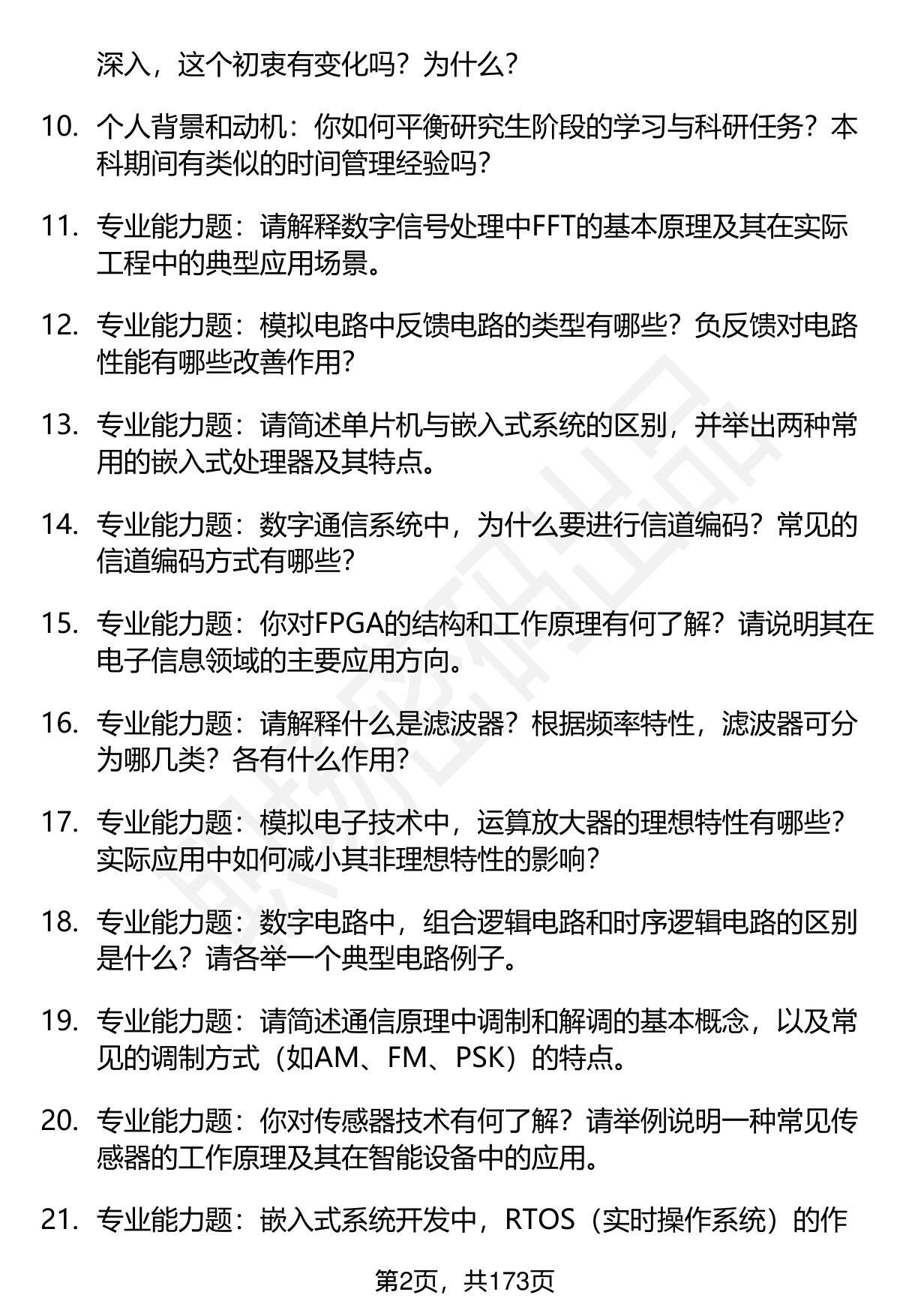 深入，这个初衷有变化吗？为什么？

10. 个人背景和动机：你如何平衡研究生阶段的学习与科研任务？本科期间有类似的时间管理经验吗？

11. 专业能力题：请解释数字信号处理中FFT的基本原理及其在实际工程中的典型应用场景。

12. 专业能力题：模拟电路中反馈电路的类型有哪些？负反馈对电路性能有哪些改善作用？

13. 专业能力题：请简述单片机与嵌入式系统的区别，并举出两种常用的嵌入式处理器及其特点。

14. 专业能力题：数字通信系统中，为什么要进行信道编码？常见的信道编码方式有哪些？

15. 专业能力题：你对FPGA的结构和工作原理有何了解？请说明其在电子信息领域的主要应用方向。

16. 专业能力题：请解释什么是滤波器？根据频率特性，滤波器可分为哪几类？各有什么作用？

17. 专业能力题：模拟电子技术中，运算放大器的理想特性有哪些？实际应用中如何减小其非理想特性的影响？

18. 专业能力题：数字电路中，组合逻辑电路和时序逻辑电路的区别是什么？请各举一个典型电路例子。

19. 专业能力题：请简述通信原理中调制和解调的基本概念，以及常见的调制方式（如AM、FM、PSK）的特点。

20. 专业能力题：你对传感器技术有何了解？请举例说明一种常见传感器的工作原理及其在智能设备中的应用。

21. 专业能力题：嵌入式系统开发中，RTOS（实时操作系统）的作

第2页，共173页